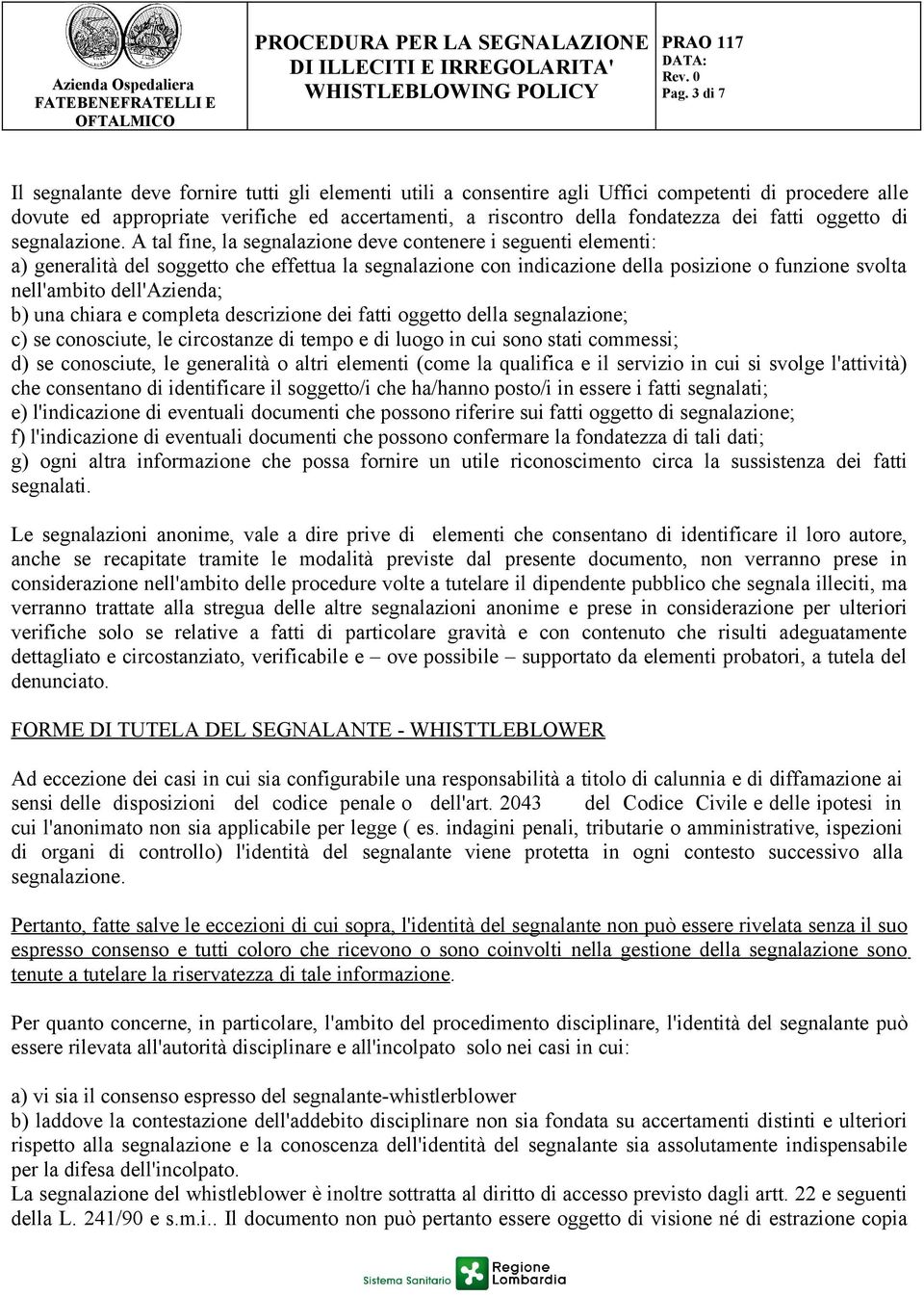 Azienda Ospedaliera FATEBENEFRATELLI E OFTALMICO

PROCEDURA PER LA SEGNALAZIONE DI ILLECITI E IRREGOLARITA' WHISTLEBLOWING POLICY

PRAO 117
DATA:
Rev. 0
Pag. 3 di 7

Il segnalante deve fornire tutti gli elementi utili a consentire agli Uffici competenti di procedere alle dovute ed appropriate verifiche ed accertamenti, a riscontro della fondatezza dei fatti oggetto di segnalazione. A tal fine, la segnalazione deve contenere i seguenti elementi:
a) generalità del soggetto che effettua la segnalazione con indicazione della posizione o funzione svolta nell'ambito dell'Azienda;
b) una chiara e completa descrizione dei fatti oggetto della segnalazione;
c) se conosciute, le circostanze di tempo e di luogo in cui sono stati commessi;
d) se conosciute, le generalità o altri elementi (come la qualifica e il servizio in cui si svolge l'attività) che consentano di identificare il soggetto/i che ha/hanno posto/i in essere i fatti segnalati;
e) l'indicazione di eventuali documenti che possono riferire sui fatti oggetto di segnalazione;
f) l'indicazione di eventuali documenti che possono confermare la fondatezza di tali dati;
g) ogni altra informazione che possa fornire un utile riconoscimento circa la sussistenza dei fatti segnalati.

Le segnalazioni anonime, vale a dire prive di elementi che consentano di identificare il loro autore, anche se recapitate tramite le modalità previste dal presente documento, non verranno prese in considerazione nell'ambito delle procedure volte a tutelare il dipendente pubblico che segnala illeciti, ma verranno trattate alla stregua delle altre segnalazioni anonime e prese in considerazione per ulteriori verifiche solo se relative a fatti di particolare gravità e con contenuto che risulti adeguatamente dettagliato e circostanziato, verificabile e – ove possibile – supportato da elementi probatori, a tutela del denunciato.

FORME DI TUTELA DEL SEGNALANTE - WHISTTLEBLOWER

Ad eccezione dei casi in cui sia configurabile una responsabilità a titolo di calunnia e di diffamazione ai sensi delle disposizioni del codice penale o dell'art. 2043 del Codice Civile e delle ipotesi in cui l'anonimato non sia applicabile per legge ( es. indagini penali, tributarie o amministrative, ispezioni di organi di controllo) l'identità del segnalante viene protetta in ogni contesto successivo alla segnalazione.

Pertanto, fatte salve le eccezioni di cui sopra, l'identità del segnalante non può essere rivelata senza il suo espresso consenso e tutti coloro che ricevono o sono coinvolti nella gestione della segnalazione sono tenute a tutelare la riservatezza di tale informazione.

Per quanto concerne, in particolare, l'ambito del procedimento disciplinare, l'identità del segnalante può essere rilevata all'autorità disciplinare e all'incolpato solo nei casi in cui:

a) vi sia il consenso espresso del segnalante-whistlerblower
b) laddove la contestazione dell'addebito disciplinare non sia fondata su accertamenti distinti e ulteriori rispetto alla segnalazione e la conoscenza dell'identità del segnalante sia assolutamente indispensabile per la difesa dell'incolpato.
La segnalazione del whistleblower è inoltre sottratta al diritto di accesso previsto dagli artt. 22 e seguenti della L. 241/90 e s.m.i.. Il documento non può pertanto essere oggetto di visione né di estrazione copia

Sistema Sanitario Regione Lombardia